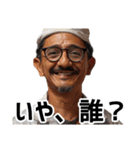 いや、誰？